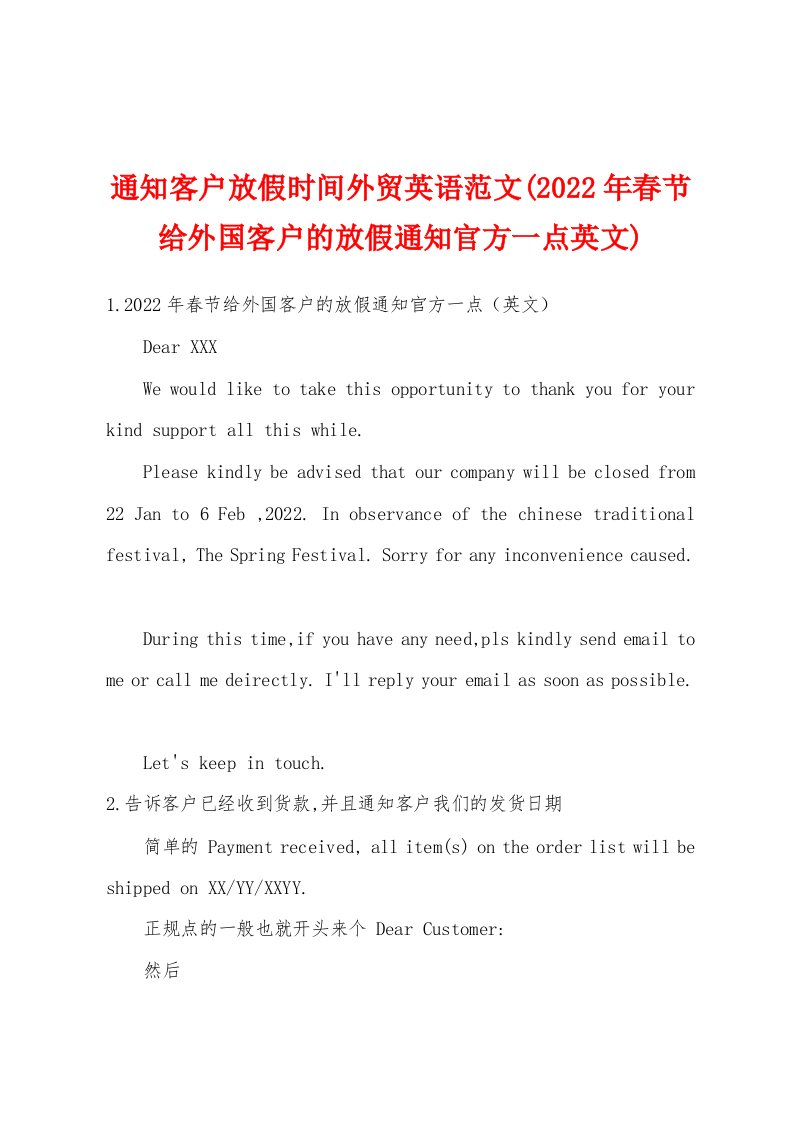 通知客户放假时间外贸英语范文(2022年春节给外国客户的放假通知官方一点英文)

1.2022年春节给外国客户的放假通知官方一点（英文）

Dear XXX

We would like to take this opportunity to thank you for your kind support all this while.

Please kindly be advised that our company will be closed from 22 Jan to 6 Feb ,2022. In observance of the chinese traditional festival, The Spring Festival. Sorry for any inconvenience caused.

During this time,if you have any need,pls kindly send email to me or call me deirectly. I'll reply your email as soon as possible.

Let's keep in touch.

2.告诉客户已经收到货款,并且通知客户我们的发货日期

简单的 Payment received, all item(s) on the order list will be shipped on XX/YY/XXYY.

正规点的一般也就开头来个 Dear Customer:

然后